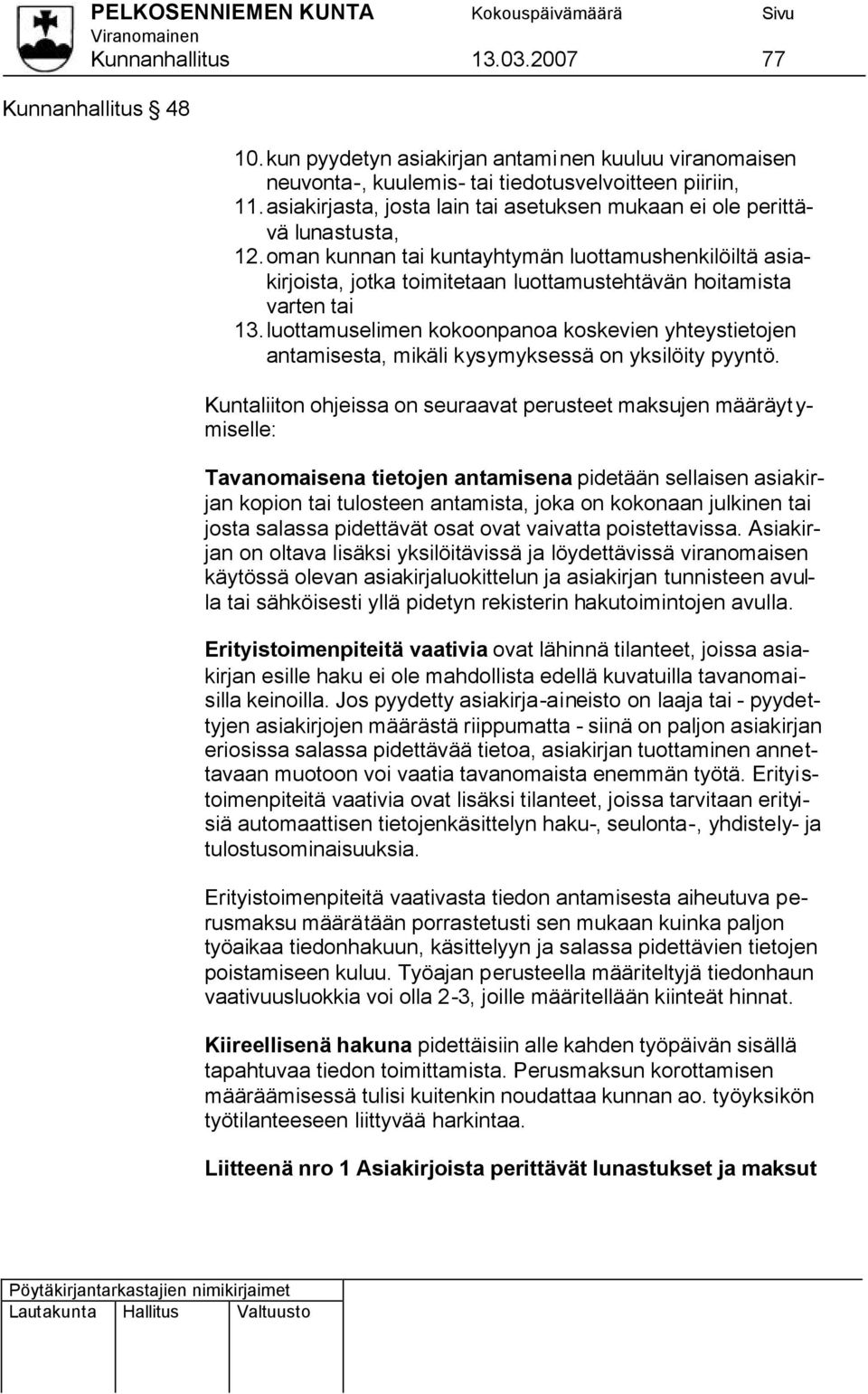 PELKOSENNIEMEN KUNTA Kokouspäivämäärä Sivu
Viranomainen
Kunnanhallitus 13.03.2007 77

Kunnanhallitus § 48

10. kun pyydetyn asiakirjan antaminen kuuluu viranomaisen neuvonta-, kuulemis- tai tiedotusvelvoitteen piiriin,
11. asiakirjasta, josta lain tai asetuksen mukaan ei ole perittävä lunastusta,
12. oman kunnan tai kuntayhtymän luottamushenkilöiltä asiakirjoista, jotka toimitetaan luottamustehtävän hoitamista varten tai
13. luottamuselimen kokoonpanoa koskevien yhteystietojen antamisesta, mikäli kysymyksessä on yksilöity pyyntö.

Kuntaliiton ohjeissa on seuraavat perusteet maksujen määräytymiselle:

Tavanomaisena tietojen antamisena pidetään sellaisen asiakirjan kopion tai tulosteen antamista, joka on kokonaan julkinen tai josta salassa pidettävät osat ovat vaivatta poistettavissa. Asiakirjan on oltava lisäksi yksilöitävissä ja löydettävissä viranomaisen käytössä olevan asiakirjaluokittelun ja asiakirjan tunnisteen avulla tai sähköisesti yllä pidetyn rekisterin hakutoimintojen avulla.

Erityistoimenpiteitä vaativia ovat lähinnä tilanteet, joissa asiakirjan esille haku ei ole mahdollista edellä kuvatuilla tavanomaisilla keinoilla. Jos pyydetty asiakirja-aineisto on laaja tai - pyydettyjen asiakirjojen määrästä riippumatta - siinä on paljon asiakirjan eriosissa salassa pidettävää tietoa, asiakirjan tuottaminen annettavaan muotoon voi vaatia tavanomaista enemmän työtä. Erityistoimenpiteitä vaativia ovat lisäksi tilanteet, joissa tarvitaan erityisiä automaattisen tietojenkäsittelyn haku-, seulonta-, yhdistely- ja tulostusominaisuuksia.

Erityistoimenpiteitä vaativasta tiedon antamisesta aiheutuva perusmaksu määrätään porrastetusti sen mukaan kuinka paljon työaikaa tiedonhakuun, käsittelyyn ja salassa pidettävien tietojen poistamiseen kuluu. Työajan perusteella määriteltyjä tiedonhaun vaativuusluokkia voi olla 2-3, joille määritellään kiinteät hinnat.

Kiireellisenä hakuna pidettäisiin alle kahden työpäivän sisällä tapahtuvaa tiedon toimittamista. Perusmaksun korottamisen määräämisessä tulisi kuitenkin noudattaa kunnan ao. työyksikön työtilanteeseen liittyvää harkintaa.

Liitteenä nro 1 Asiakirjoista perittävät lunastukset ja maksut

Pöytäkirjantarkastajien nimikirjaimet
Lautakunta Hallitus Valtuusto